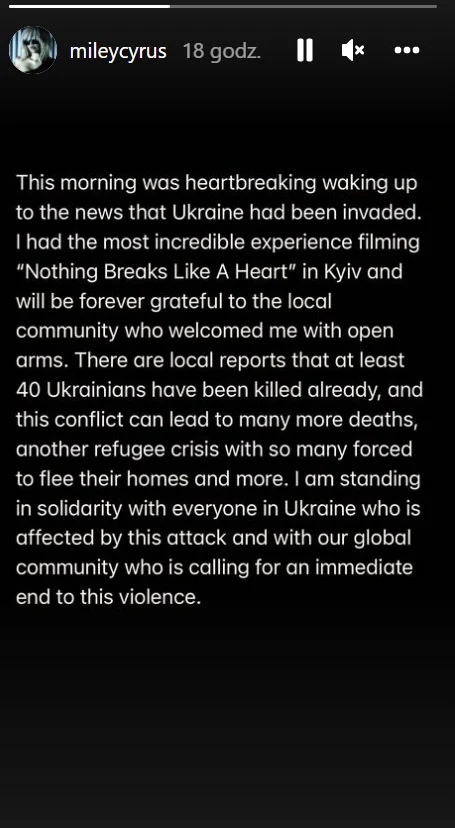 mileycyrus 18 godz.

This morning was heartbreaking waking up to the news that Ukraine had been invaded. I had the most incredible experience filming "Nothing Breaks Like A Heart" in Kyiv and will be forever grateful to the local community who welcomed me with open arms. There are local reports that at least 40 Ukrainians have been killed already, and this conflict can lead to many more deaths, another refugee crisis with so many forced to flee their homes and more. I am standing in solidarity with everyone in Ukraine who is affected by this attack and with our global community who is calling for an immediate end to this violence.